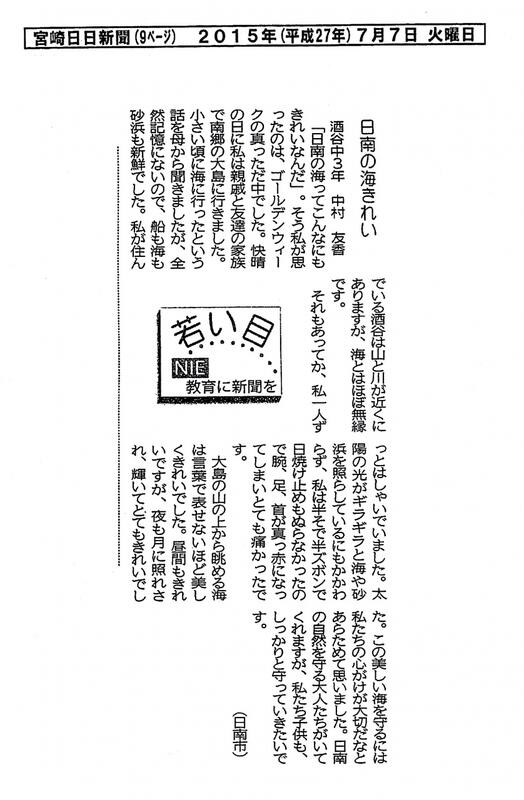 宮崎日日新聞（9ページ）　2015年（平成27年）7月7日　火曜日

日南の海きれい

酒谷中3年　中村　友香

「日南の海ってこんなにもきれいなんだ」。そう私が思ったのは、ゴールデンウィークの真っただ中でした。快晴の日に私は親戚と友達の家族で南郷の大島に行きました。小さい頃に海に行ったという話を母から聞きましたが、全然記憶にないので、船も海も砂浜も新鮮でした。私が住んでいる酒谷は山と川が近くにありますが、海とはほぼ無縁です。

それもあってか、私一人ずっとはしゃいでいました。太陽の光がギラギラと海や砂浜を照らしているにもかかわらず、私は半そで半ズボンで日焼け止めもぬらなかったので腕、足、首が真っ赤になってしまいとても痛かったです。

大島の山の上から眺める海は言葉で表せないほど美しくきれいでした。昼間もきれいですが、夜も月に照れされ、輝いてとてもきれいでした。この美しい海を守るには私たちの心がけが大切だなとあらためて思いました。日南の自然を守る大人たちがいてくれますが、私たち子供も、しっかりと守っていきたいです。

（日南市）

若い目

NIE
教育に新聞を